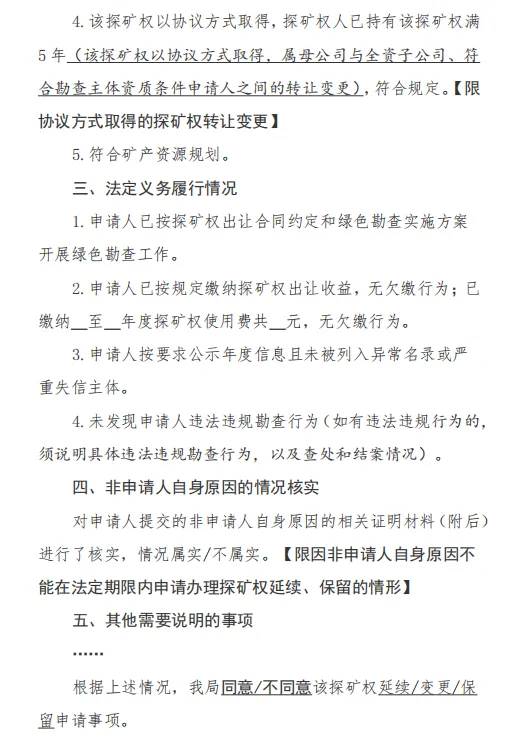 4. 该探矿权以协议方式取得，探矿权人已持有该探矿权满5年（该探矿权以协议方式取得，属母公司与全资子公司、符合勘查主体资质条件申请人之间的转让变更），符合规定。【限协议方式取得的探矿权转让变更】

5. 符合矿产资源规划。

三、法定义务履行情况

1. 申请人已按探矿权出让合同约定和绿色勘查实施方案开展绿色勘查工作。

2. 申请人已按规定缴纳探矿权出让收益，无欠缴行为；已缴纳__至__年度探矿权使用费共__元，无欠缴行为。

3. 申请人按要求公示年度信息且未被列入异常名录或严重失信主体。

4. 未发现申请人违法违规勘查行为（如有违法违规行为的，须说明具体违法违规勘查行为，以及查处和结案情况）。

四、非申请人自身原因的情况核实

对申请人提交的非申请人自身原因的相关证明材料（附后）进行了核实，情况属实/不属实。【限因非申请人自身原因不能在法定期限内申请办理探矿权延续、保留的情形】

五、其他需要说明的事项

……

根据上述情况，我局同意/不同意该探矿权延续/变更/保留申请事项。